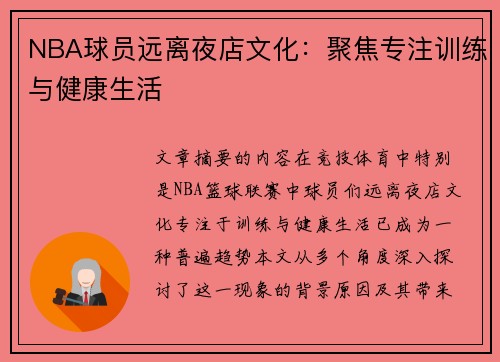 NBA球员远离夜店文化：聚焦专注训练与健康生活

文章摘要的内容在竞技体育中特别是NBA篮球联赛中球员们远离夜店文化专注于训练与健康生活已成为一种普遍趋势本文从多个角度深入探讨了这一现象的背景原因及其带来